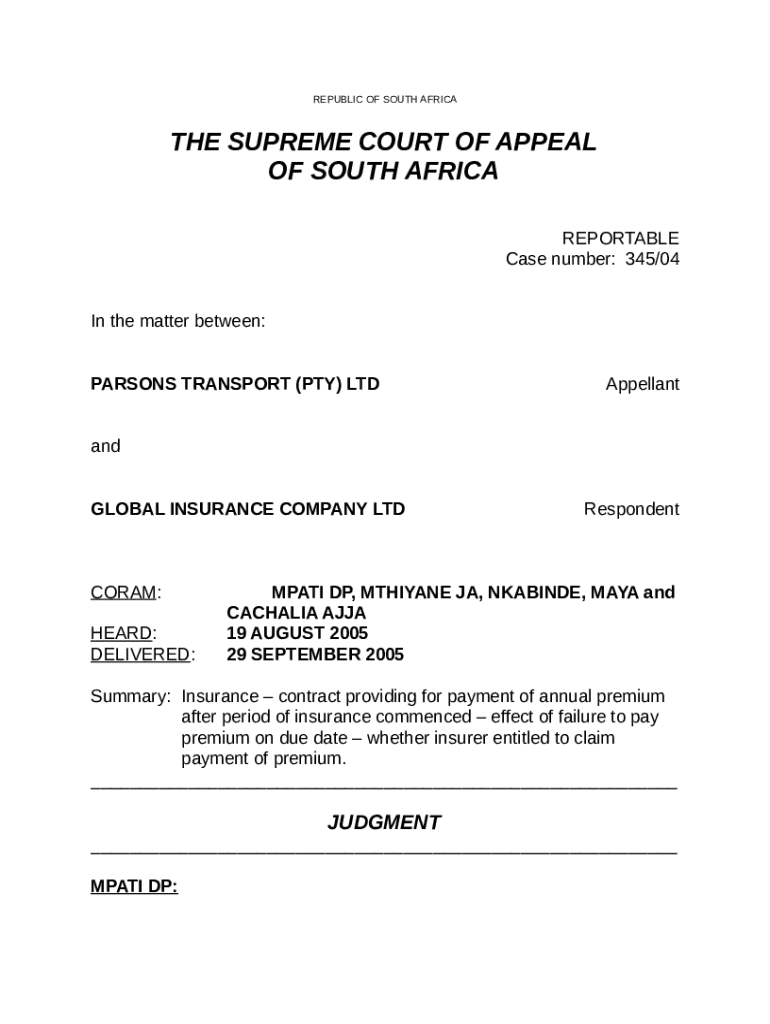 REPUBLIC OF SOUTH AFRICA

THE SUPREME COURT OF APPEAL OF SOUTH AFRICA

REPORTABLE
Case number: 345/04

In the matter between:

PARSONS TRANSPORT (PTY) LTD Appellant

and

GLOBAL INSURANCE COMPANY LTD Respondent

CORAM: MPATI DP, MTHIYANE JA, NKABINDE, MAYA and CACHALIA AJJA
HEARD: 19 AUGUST 2005
DELIVERED: 29 SEPTEMBER 2005

Summary: Insurance – contract providing for payment of annual premium after period of insurance commenced – effect of failure to pay premium on due date – whether insurer entitled to claim payment of premium.

JUDGMENT

MPATI DP: